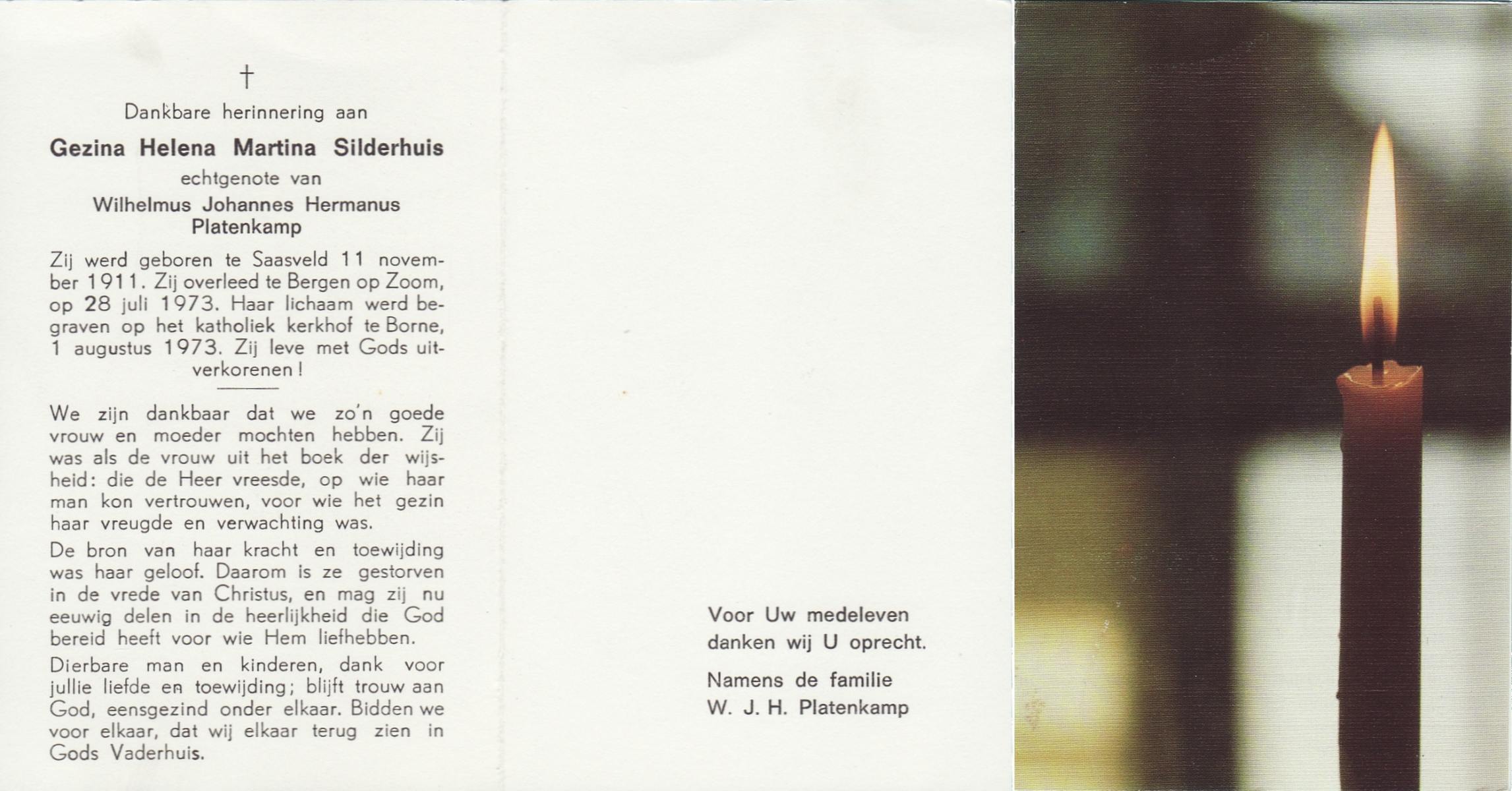 †

Dankbare herinnering aan

Gezina Helena Martina Silderhuis

echtgenote van

Wilhelmus Johannes Hermanus
Platenkamp

Zij werd geboren te Saasveld 11 november 1911. Zij overleed te Bergen op Zoom, op 28 juli 1973. Haar lichaam werd begraven op het katholiek kerkhof te Borne, 1 augustus 1973. Zij leve met Gods uitverkorenen!

We zijn dankbaar dat we zo'n goede vrouw en moeder mochten hebben. Zij was als de vrouw uit het boek der wijsheid: die de Heer vreesde, op wie haar man kon vertrouwen, voor wie het gezin haar vreugde en verwachting was.

De bron van haar kracht en toewijding was haar geloof. Daarom is ze gestorven in de vrede van Christus, en mag zij nu eeuwig delen in de heerlijkheid die God bereid heeft voor wie Hem liefhebben.

Dierbare man en kinderen, dank voor jullie liefde en toewijding; blijft trouw aan God, eensgezind onder elkaar. Bidden we voor elkaar, dat wij elkaar terug zien in Gods Vaderhuis.

Voor Uw medeleven
danken wij U oprecht.

Namens de familie
W. J. H. Platenkamp